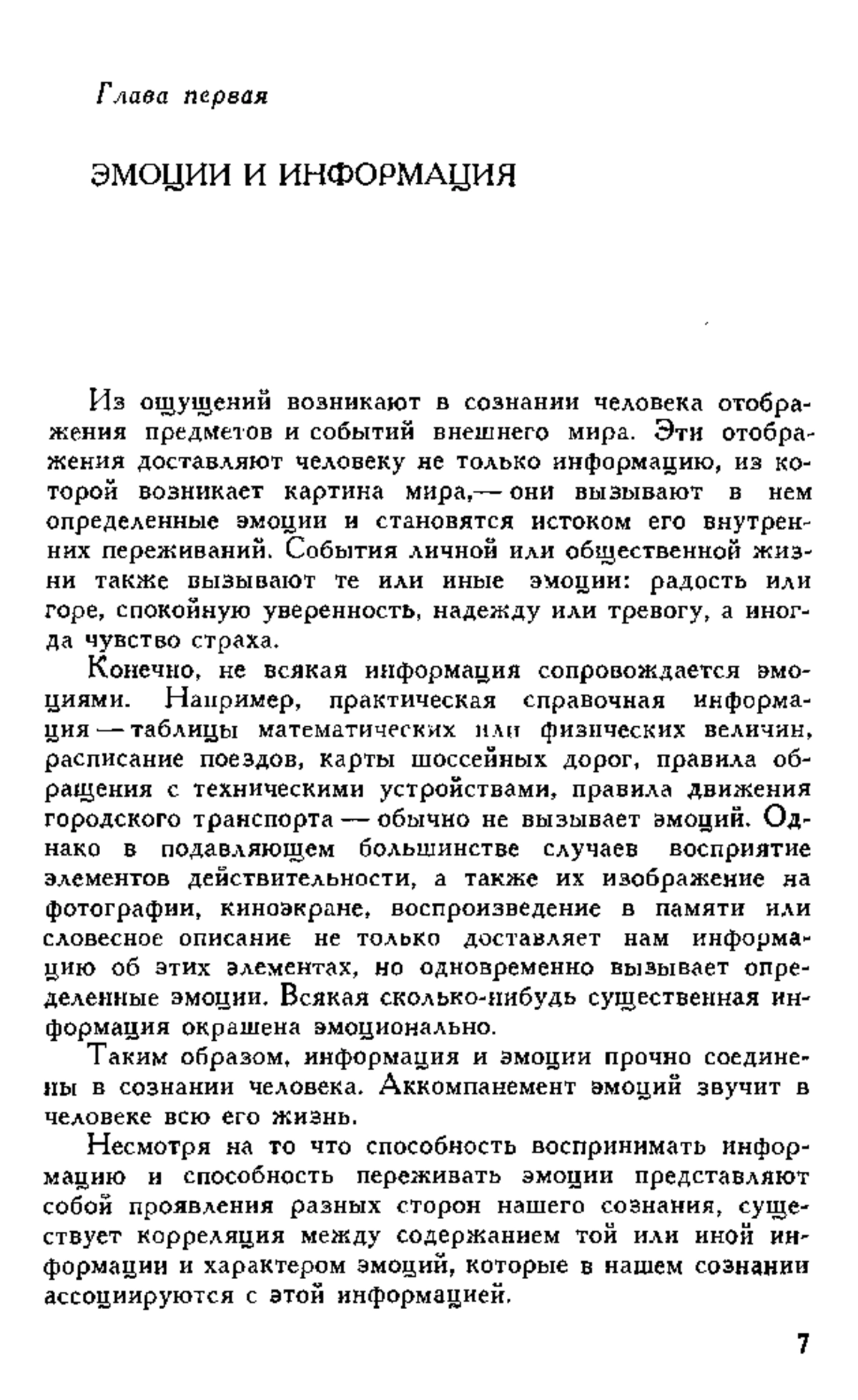 Глава первая

ЭМОЦИИ И ИНФОРМАЦИЯ

Из ощущений возникают в сознании человека отображения предметов и событий внешнего мира. Эти отображения доставляют человеку не только информацию, из которой возникает картина мира,— они вызывают в нем определенные эмоции и становятся истоком его внутренних переживаний. События личной или общественной жизни также вызывают те или иные эмоции: радость или горе, спокойную уверенность, надежду или тревогу, а иногда чувство страха.

Конечно, не всякая информация сопровождается эмоциями. Например, практическая справочная информация — таблицы математических или физических величин, расписание поездов, карты шоссейных дорог, правила обращения с техническими устройствами, правила движения городского транспорта — обычно не вызывает эмоций. Однако в подавляющем большинстве случаев восприятие элементов действительности, а также их изображение на фотографии, киноэкране, воспроизведение в памяти или словесное описание не только доставляет нам информацию об этих элементах, но одновременно вызывает определенные эмоции. Всякая сколько-нибудь существенная информация окрашена эмоционально.

Таким образом, информация и эмоции прочно соединены в сознании человека. Аккомпанемент эмоций звучит в человеке всю его жизнь.

Несмотря на то что способность воспринимать информацию и способность переживать эмоции представляют собой проявления разных сторон нашего сознания, существует корреляция между содержанием той или иной информации и характером эмоций, которые в нашем сознании ассоциируются с этой информацией.

7